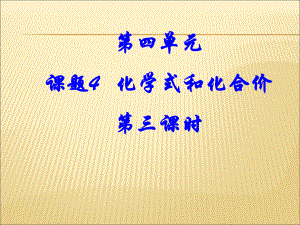 第四单元

课题4 化学式和化合价

第三课时